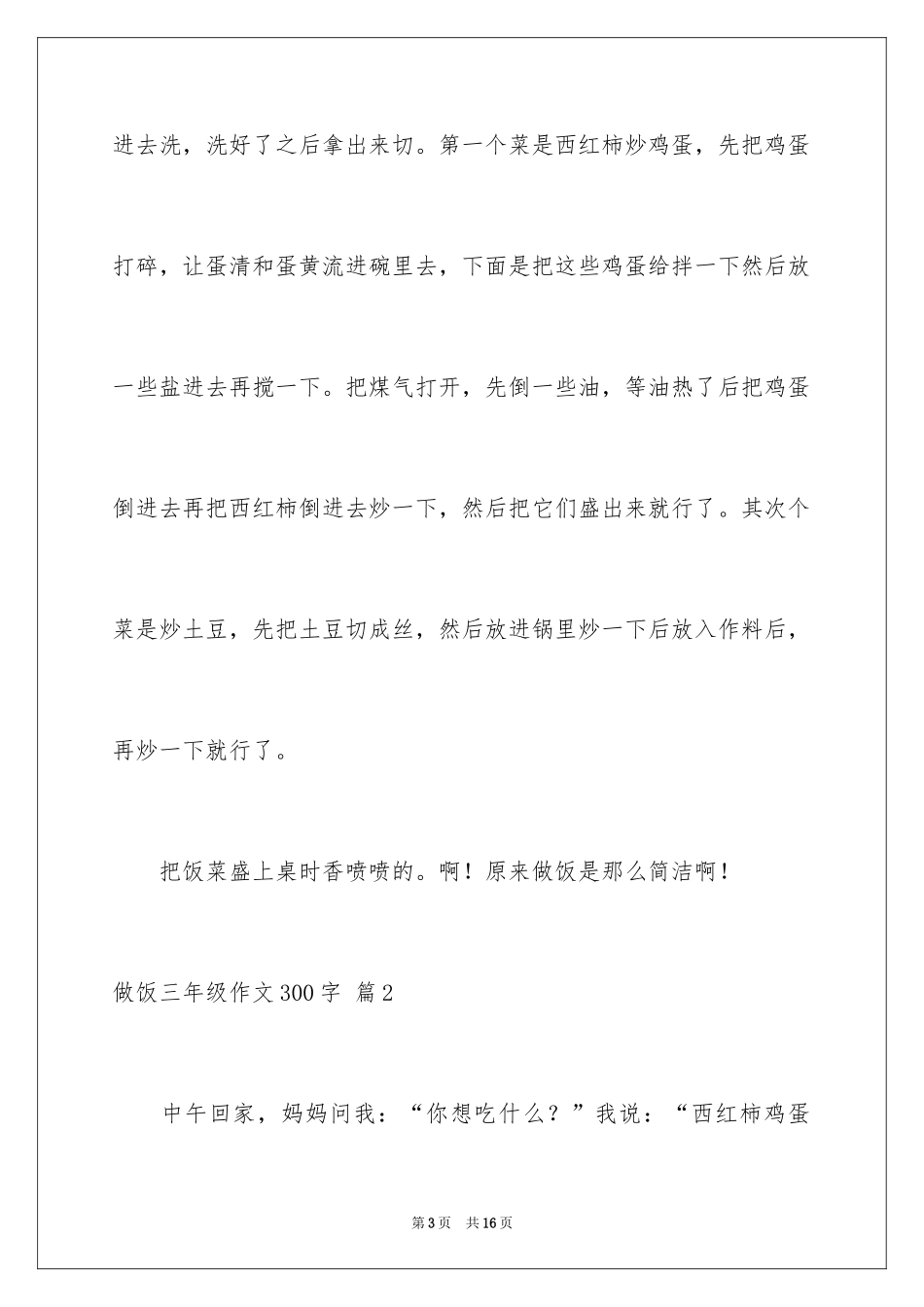 进去洗，洗好了之后拿出来切。第一个菜是西红柿炒鸡蛋，先把鸡蛋打碎，让蛋清和蛋黄流进碗里去，下面是把这些鸡蛋给拌一下然后放一些盐进去再搅一下。把煤气打开，先倒一些油，等油热了后把鸡蛋倒进去再把西红柿倒进去炒一下，然后把它们盛出来就行了。其次个菜是炒土豆，先把土豆切成丝，然后放进锅里炒一下后放入作料后，再炒一下就行了。

把饭菜盛上桌时香喷喷的。啊！原来做饭是那么简洁啊！

做饭三年级作文 300 字 篇 2

中午回家，妈妈问我：“你想吃什么？”我说：“西红柿鸡蛋

第 3 页 共 16 页